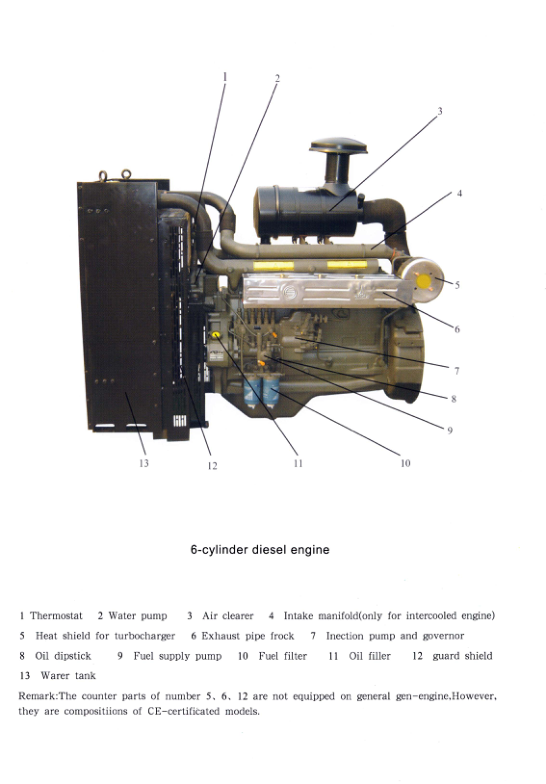 1
2
3
4
5
6
7
8
9
10
11
12
13

6-cylinder diesel engine

1 Thermostat 2 Water pump 3 Air clearer 4 Intake manifold(only for intercooled engine)
5 Heat shield for turbocharger 6 Exhaust pipe frock 7 Inection pump and governor
8 Oil dipstick 9 Fuel supply pump 10 Fuel filter 11 Oil filler 12 guard shield
13 Warer tank

Remark:The counter parts of number 5、6、12 are not equipped on general gen-engine.However, they are compositiions of CE-certificated models.